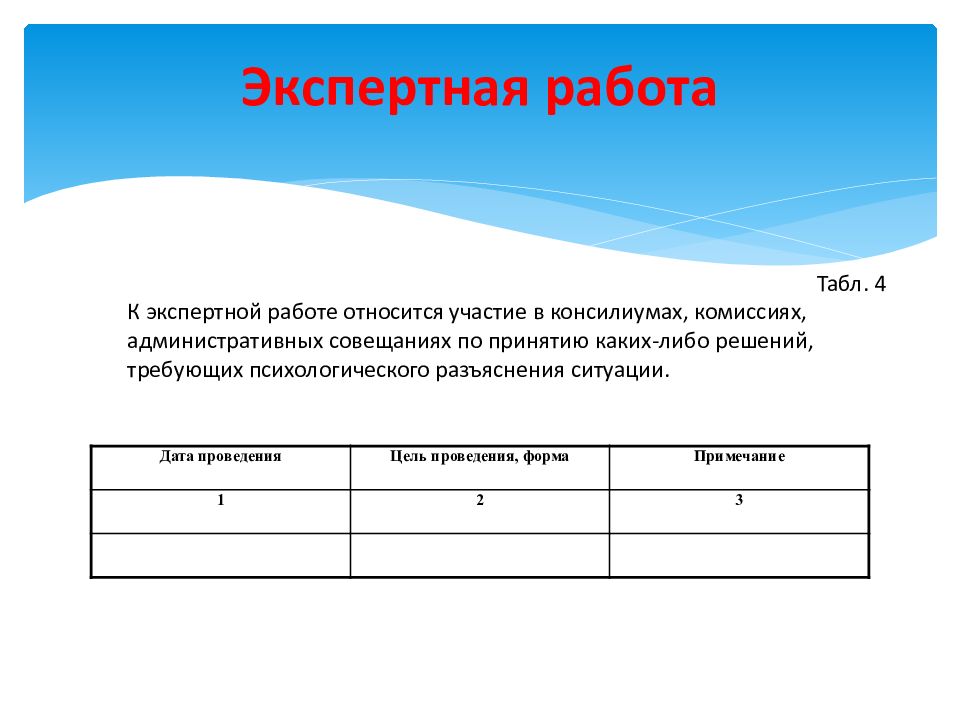 Экспертная работа

Табл. 4

К экспертной работе относится участие в консилиумах, комиссиях, административных совещаниях по принятию каких-либо решений, требующих психологического разъяснения ситуации.

| Дата проведения | Цель проведения, форма | Примечание |
|---|---|---|
| 1 | 2 | 3 |
| | | |